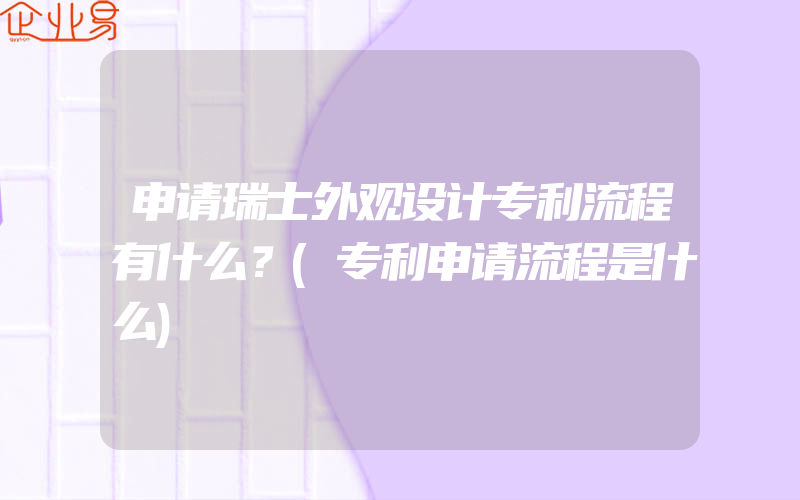 企业易

申请瑞士外观设计专利流程有什么?(专利申请流程是什么)